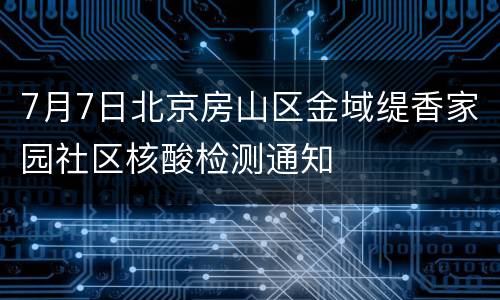 7月7日北京房山区金域缇香家园社区核酸检测通知